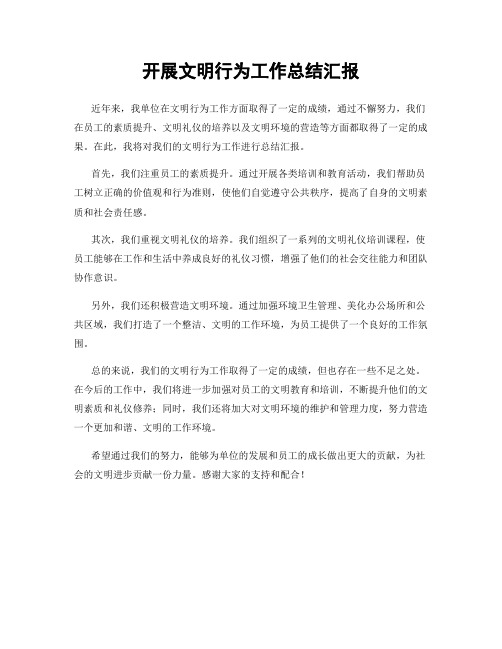 开展文明行为工作总结汇报

近年来，我单位在文明行为工作方面取得了一定的成绩，通过不懈努力，我们在员工的素质提升、文明礼仪的培养以及文明环境的营造等方面都取得了一定的成果。在此，我将对我们的文明行为工作进行总结汇报。

首先，我们注重员工的素质提升。通过开展各类培训和教育活动，我们帮助员工树立正确的价值观和行为准则，使他们自觉遵守公共秩序，提高了自身的文明素质和社会责任感。

其次，我们重视文明礼仪的培养。我们组织了一系列的文明礼仪培训课程，使员工能够在工作和生活中养成良好的礼仪习惯，增强了他们的社会交往能力和团队协作意识。

另外，我们还积极营造文明环境。通过加强环境卫生管理、美化办公场所和公共区域，我们打造了一个整洁、文明的工作环境，为员工提供了一个良好的工作氛围。

总的来说，我们的文明行为工作取得了一定的成绩，但也存在一些不足之处。在今后的工作中，我们将进一步加强对员工的文明教育和培训，不断提升他们的文明素质和礼仪修养；同时，我们还将加大对文明环境的维护和管理力度，努力营造一个更加和谐、文明的工作环境。

希望通过我们的努力，能够为单位的发展和员工的成长做出更大的贡献，为社会的文明进步贡献一份力量。感谢大家的支持和配合！